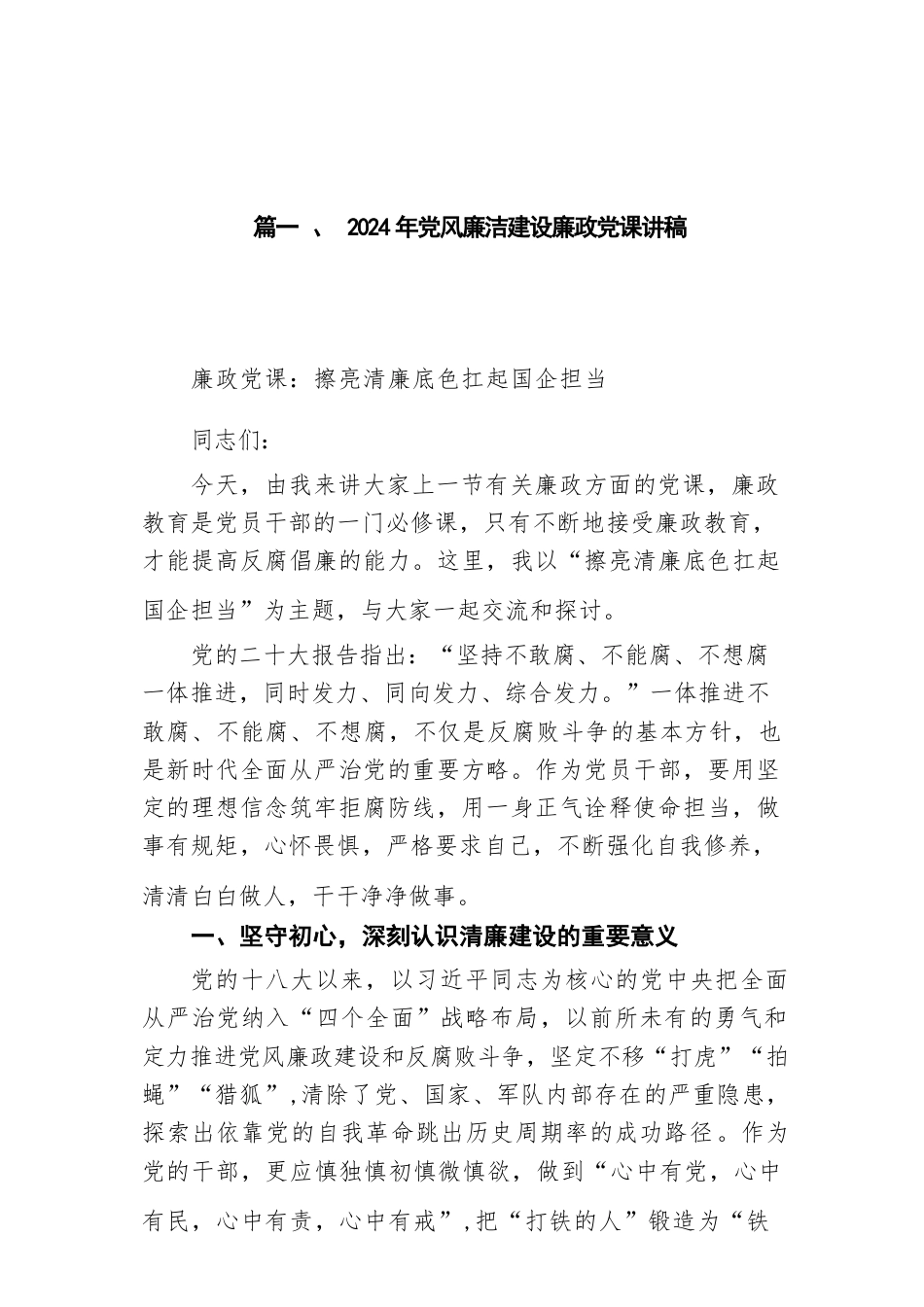 篇一 、 2024年党风廉洁建设廉政党课讲稿

廉政党课：擦亮清廉底色扛起国企担当

同志们：

今天，由我来讲大家上一节有关廉政方面的党课，廉政教育是党员干部的一门必修课，只有不断地接受廉政教育，才能提高反腐倡廉的能力。这里，我以“擦亮清廉底色扛起国企担当”为主题，与大家一起交流和探讨。

党的二十大报告指出：“坚持不敢腐、不能腐、不想腐一体推进，同时发力、同向发力、综合发力。”一体推进不敢腐、不能腐、不想腐，不仅是反腐败斗争的基本方针，也是新时代全面从严治党的重要方略。作为党员干部，要用坚定的理想信念筑牢拒腐防线，用一身正气诠释使命担当，做事有规矩，心怀畏惧，严格要求自己，不断强化自我修养，清清白白做人，干干净净做事。

一、坚守初心，深刻认识清廉建设的重要意义

党的十八大以来，以习近平同志为核心的党中央把全面从严治党纳入“四个全面”战略布局，以前所未有的勇气和定力推进党风廉政建设和反腐败斗争，坚定不移“打虎”“拍蝇”“猎狐”,清除了党、国家、军队内部存在的严重隐患，探索出依靠党的自我革命跳出历史周期率的成功路径。作为党的干部，更应慎独慎初慎微慎欲，做到“心中有党，心中有民，心中有责，心中有戒”,把“打铁的人”锻造为“铁